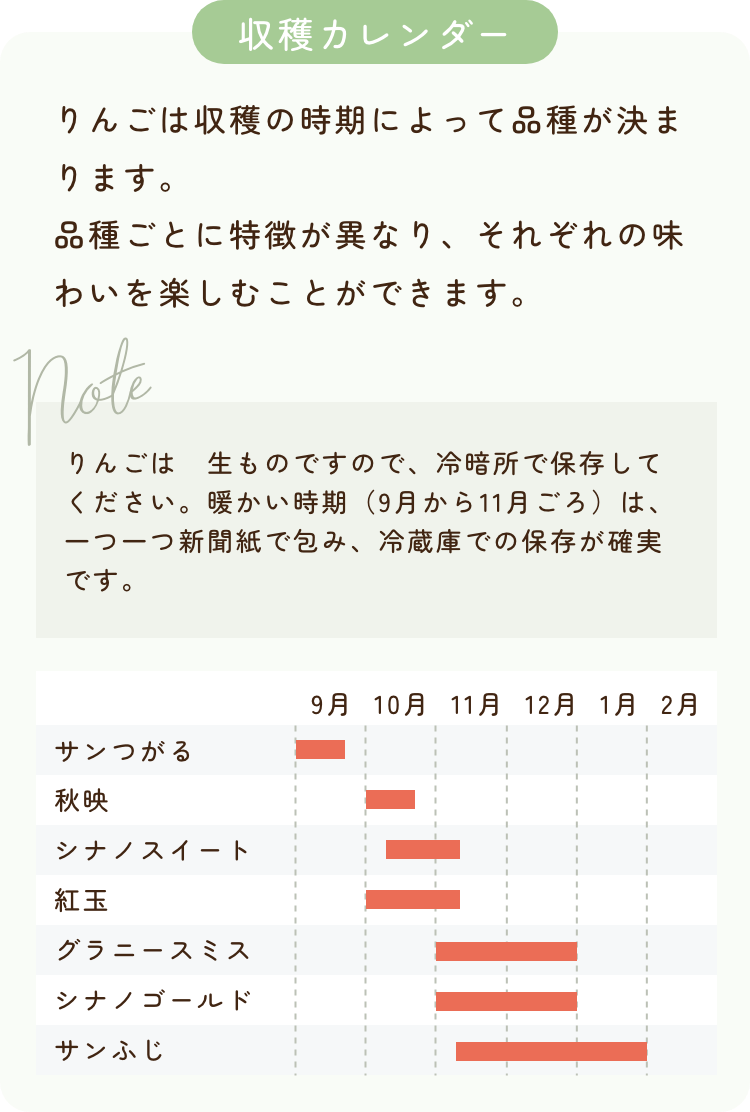 収穫カレンダー

りんごは収穫の時期によって品種が決まります。
品種ごとに特徴が異なり、それぞれの味わいを楽しむことができます。

Note

りんごは　生ものですので、冷暗所で保存してください。暖かい時期（9月から11月ごろ）は、一つ一つ新聞紙で包み、冷蔵庫での保存が確実です。

| | 9月 | 10月 | 11月 | 12月 | 1月 | 2月 |
|---|---|---|---|---|---|---|
| サンつがる | | | | | | |
| 秋映 | | | | | | |
| シナノスイート | | | | | | |
| 紅玉 | | | | | | |
| グラニースミス | | | | | | |
| シナノゴールド | | | | | | |
| サンふじ | | | | | | |